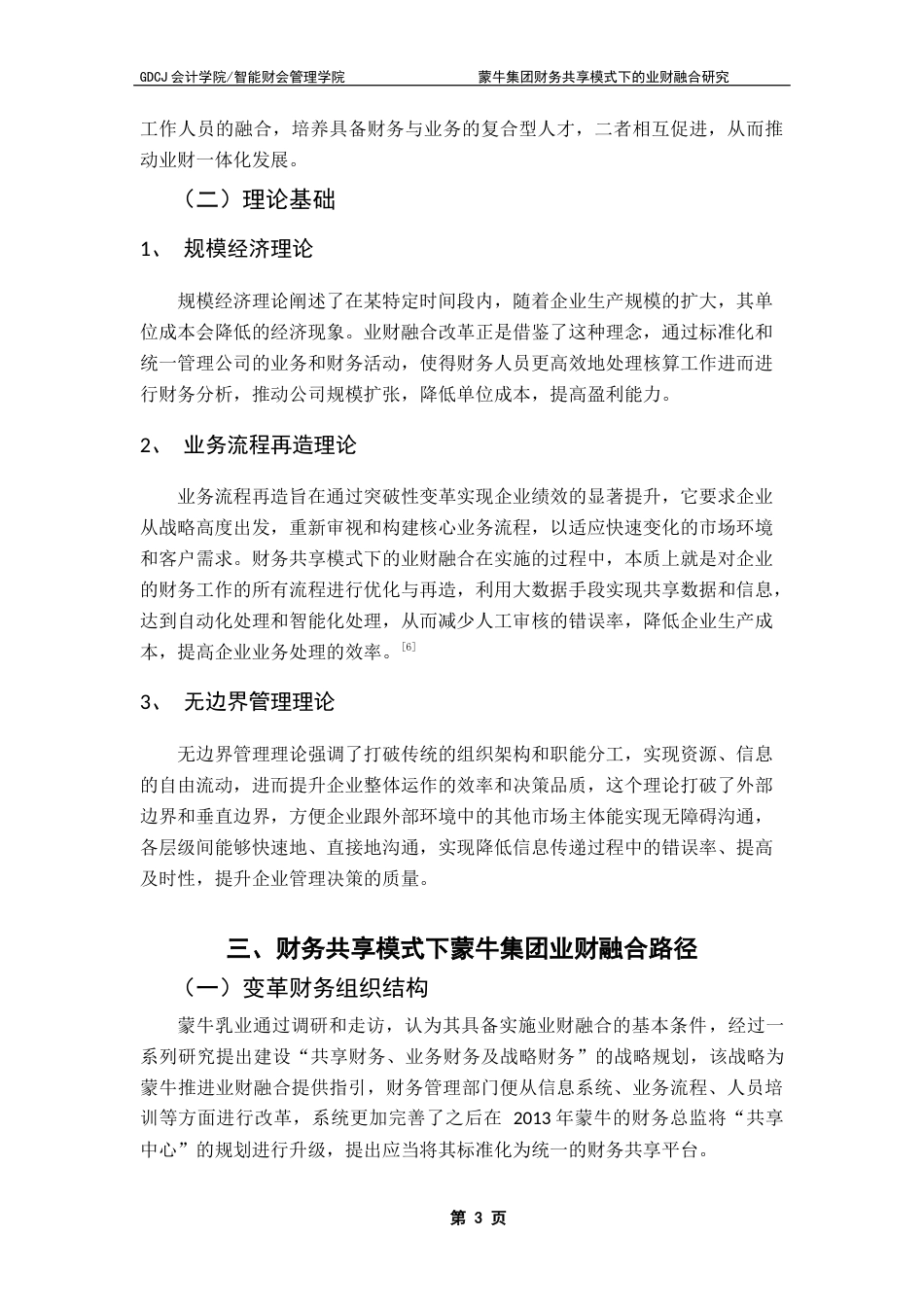 GDCJ 会计学院/智能财会管理学院 蒙牛集团财务共享模式下的业财融合研究

工作人员的融合，培养具备财务与业务的复合型人才，二者相互促进，从而推动业财一体化发展。

（二）理论基础

1、 规模经济理论

规模经济理论阐述了在某特定时间段内，随着企业生产规模的扩大，其单位成本会降低的经济现象。业财融合改革正是借鉴了这种理念，通过标准化和统一管理公司的业务和财务活动，使得财务人员更高效地处理核算工作进而进行财务分析，推动公司规模扩张，降低单位成本，提高盈利能力。

2、 业务流程再造理论

业务流程再造旨在通过突破性变革实现企业绩效的显著提升，它要求企业从战略高度出发，重新审视和构建核心业务流程，以适应快速变化的市场环境和客户需求。财务共享模式下的业财融合在实施的过程中，本质上就是对企业的财务工作的所有流程进行优化与再造，利用大数据手段实现共享数据和信息，达到自动化处理和智能化处理，从而减少人工审核的错误率，降低企业生产成本，提高企业业务处理的效率。[6]

3、 无边界管理理论

无边界管理理论强调了打破传统的组织架构和职能分工，实现资源、信息的自由流动，进而提升企业整体运作的效率和决策品质，这个理论打破了外部边界和垂直边界，方便企业跟外部环境中的其他市场主体能实现无障碍沟通，各层级间能够快速地、直接地沟通，实现降低信息传递过程中的错误率、提高及时性，提升企业管理决策的质量。

三、财务共享模式下蒙牛集团业财融合路径

（一）变革财务组织结构

蒙牛乳业通过调研和走访，认为其具备实施业财融合的基本条件，经过一系列研究提出建设“共享财务、业务财务及战略财务”的战略规划，该战略为蒙牛推进业财融合提供指引，财务管理部门便从信息系统、业务流程、人员培训等方面进行改革，系统更加完善了之后在 2013 年蒙牛的财务总监将“共享中心”的规划进行升级，提出应当将其标准化为统一的财务共享平台。

第 3 页